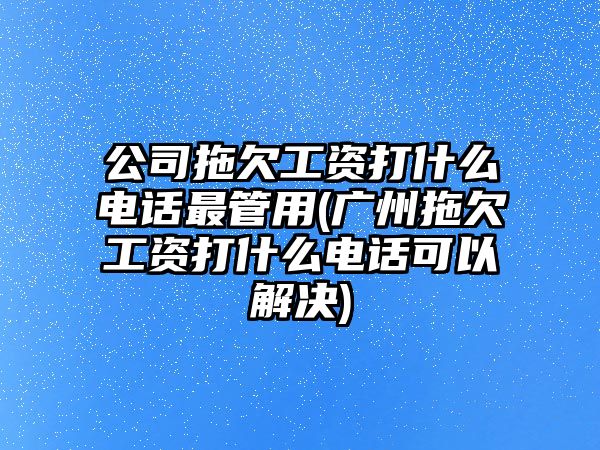 公司拖欠工资打什么电话最管用(广州拖欠工资打什么电话可以解决)